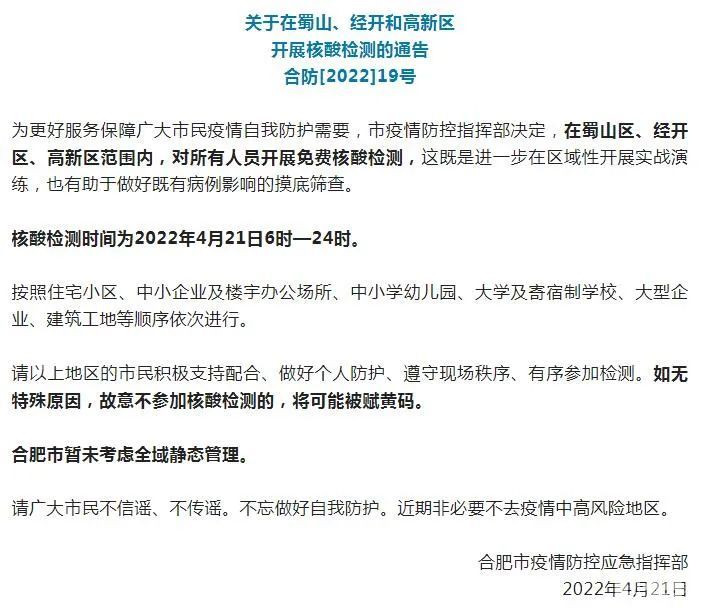 关于在蜀山、经开和高新区
开展核酸检测的通告
合防[2022]19号

为更好服务保障广大市民疫情自我防护需要，市疫情防控指挥部决定，在蜀山区、经开区、高新区范围内，对所有人员开展免费核酸检测，这既是进一步在区域性开展实战演练，也有助于做好既有病例影响的摸底筛查。

核酸检测时间为2022年4月21日6时—24时。

按照住宅小区、中小企业及楼宇办公场所、中小学幼儿园、大学及寄宿制学校、大型企业、建筑工地等顺序依次进行。

请以上地区的市民积极支持配合、做好个人防护、遵守现场秩序、有序参加检测。如无特殊原因，故意不参加核酸检测的，将可能被赋黄码。

合肥市暂未考虑全域静态管理。

请广大市民不信谣、不传谣。不忘做好自我防护。近期非必要不去疫情中高风险地区。

合肥市疫情防控应急指挥部
2022年4月21日